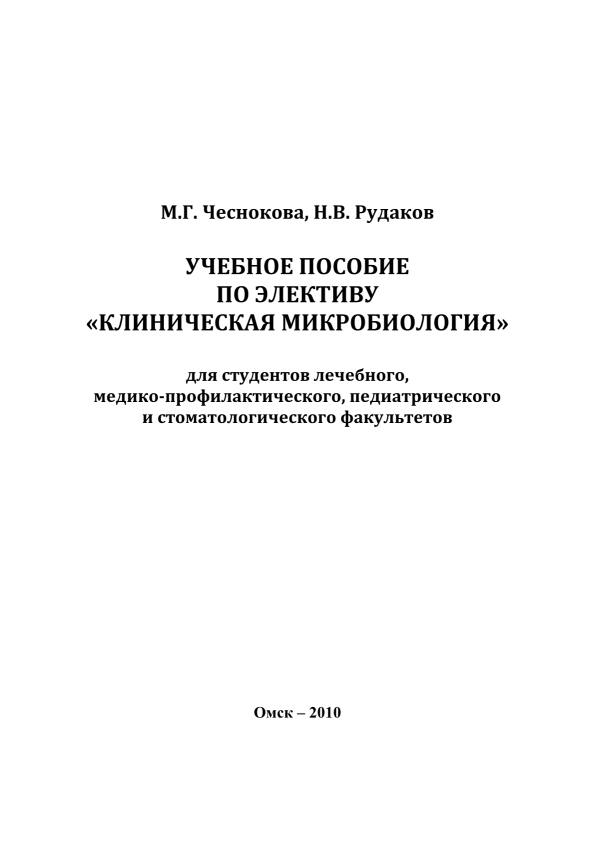 М.Г. Чеснокова, Н.В. Рудаков

УЧЕБНОЕ ПОСОБИЕ ПО ЭЛЕКТИВУ «КЛИНИЧЕСКАЯ МИКРОБИОЛОГИЯ»

для студентов лечебного, медико-профилактического, педиатрического и стоматологического факультетов

Омск – 2010